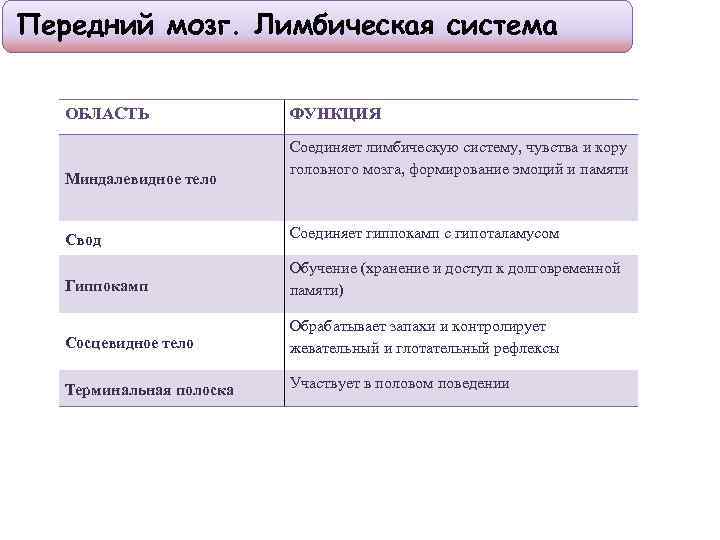 Передний мозг. Лимбическая система

| ОБЛАСТЬ | ФУНКЦИЯ |
|---|---|
| Миндалевидное тело | Соединяет лимбическую систему, чувства и кору головного мозга, формирование эмоций и памяти |
| Свод | Соединяет гиппокамп с гипоталамусом |
| Гиппокамп | Обучение (хранение и доступ к долговременной памяти) |
| Сосцевидное тело | Обрабатывает запахи и контролирует жевательный и глотательный рефлексы |
| Терминальная полоска | Участвует в половом поведении |